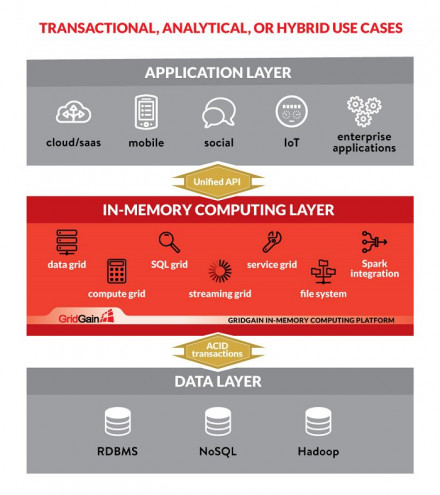 TRANSACTIONAL, ANALYTICAL, OR HYBRID USE CASES

APPLICATION LAYER

cloud/saas

mobile

social

IoT

enterprise applications

Unified API

IN-MEMORY COMPUTING LAYER

data grid

compute grid

SQL grid

streaming grid

service grid

file system

Spark integration

GridGain

GRIDGAIN IN-MEMORY COMPUTING PLATFORM

ACID transactions

DATA LAYER

RDBMS

NoSQL

Hadoop